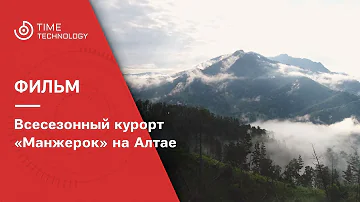 TIME
TECHNOLOGY

ФИЛЬМ

Всесезонный курорт «Манжерок» на Алтае